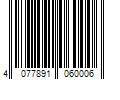 4 077891 060006